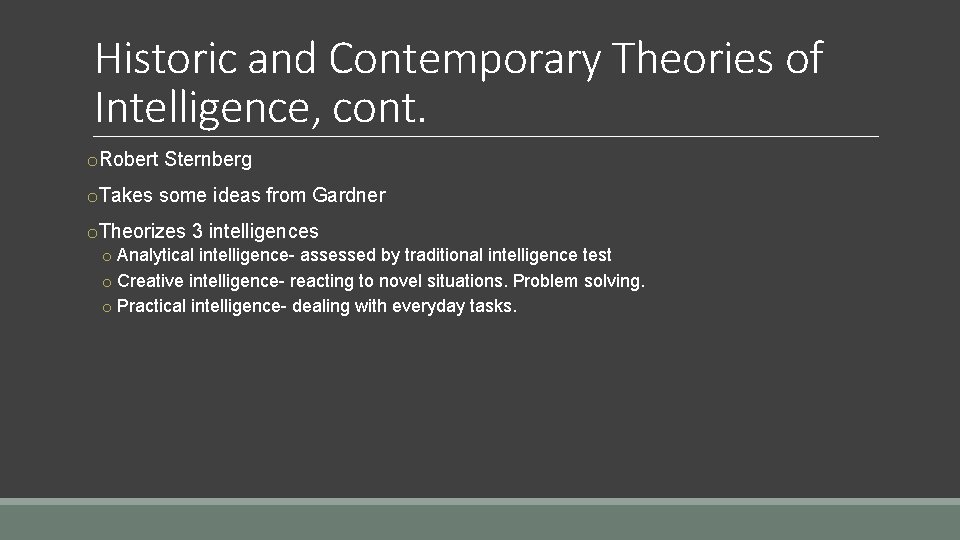 Historic and Contemporary Theories of Intelligence, cont.

o Robert Sternberg

o Takes some ideas from Gardner

o Theorizes 3 intelligences

o Analytical intelligence- assessed by traditional intelligence test

o Creative intelligence- reacting to novel situations. Problem solving.

o Practical intelligence- dealing with everyday tasks.